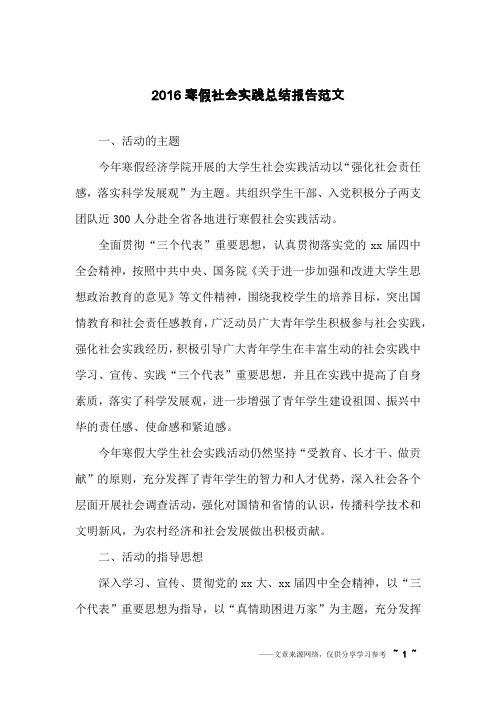 2016 寒假社会实践总结报告范文

一、活动的主题

今年寒假经济学院开展的大学生社会实践活动以“强化社会责任感，落实科学发展观”为主题。共组织学生干部、入党积极分子两支团队近 300 人分赴全省各地进行寒假社会实践活动。

全面贯彻“三个代表”重要思想，认真贯彻落实党的 xx 届四中全会精神，按照中共中央、国务院《关于进一步加强和改进大学生思想政治教育的意见》等文件精神，围绕我校学生的培养目标，突出国情教育和社会责任感教育，广泛动员广大青年学生积极参与社会实践，强化社会实践经历，积极引导广大青年学生在丰富生动的社会实践中学习、宣传、实践“三个代表”重要思想，并且在实践中提高了自身素质，落实了科学发展观，进一步增强了青年学生建设祖国、振兴中华的责任感、使命感和紧迫感。

今年寒假大学生社会实践活动仍然坚持“受教育、长才干、做贡献”的原则，充分发挥了青年学生的智力和人才优势，深入社会各个层面开展社会调查活动，强化对国情和省情的认识，传播科学技术和文明新风，为农村经济和社会发展做出积极贡献。

二、活动的指导思想

深入学习、宣传、贯彻党的 xx 大、xx 届四中全会精神，以“三个代表”重要思想为指导，以“真情助困进万家”为主题，充分发挥

——文章来源网络，仅供分享学习参考 ~ 1 ~